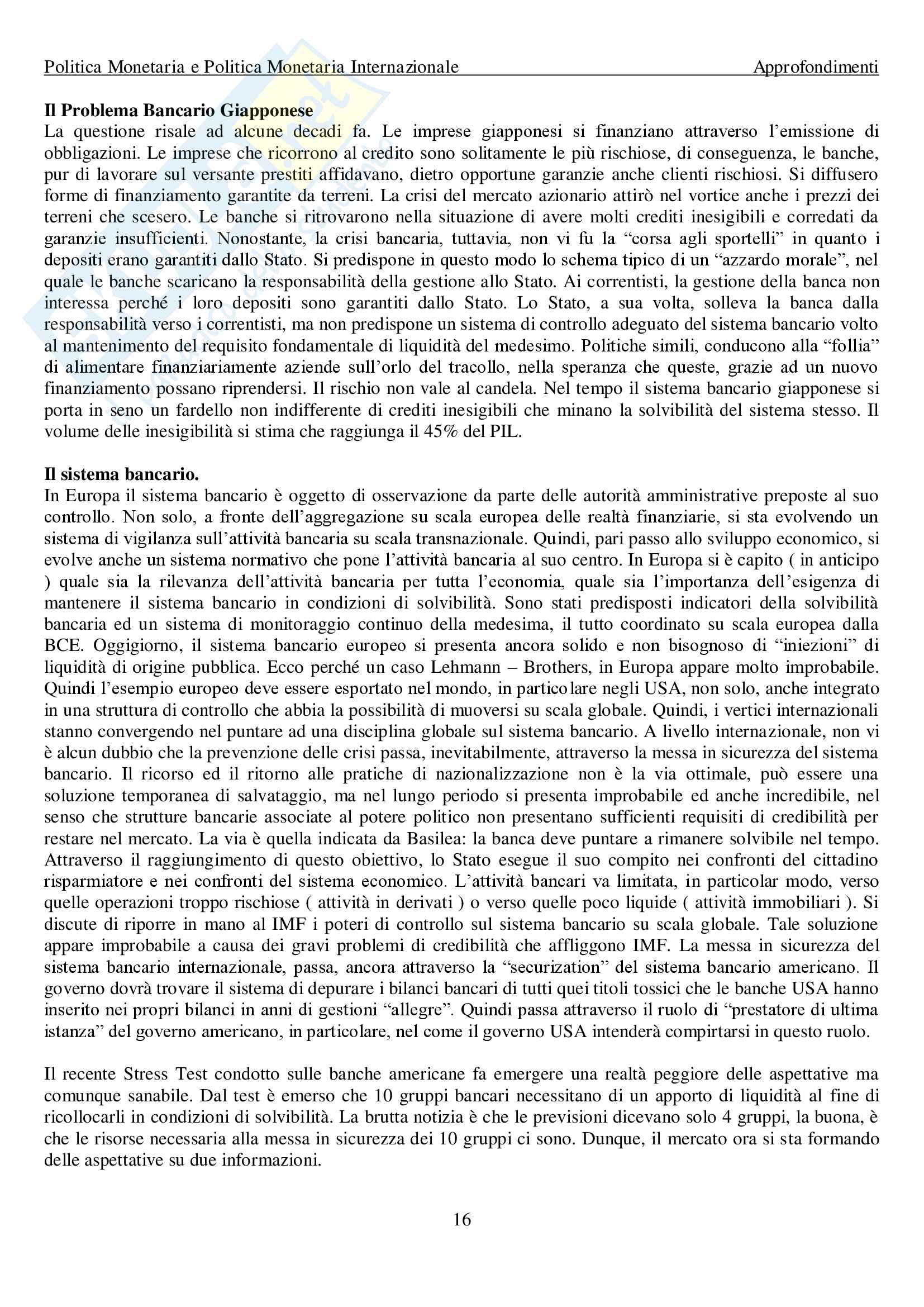 Politica Monetaria e Politica Monetaria Internazionale Approfondimenti

**Il Problema Bancario Giapponese**
La questione risale ad alcune decadi fa. Le imprese giapponesi si finanziano attraverso l'emissione di obbligazioni. Le imprese che ricorrono al credito sono solitamente le più rischiose, di conseguenza, le banche, pur di lavorare sul versante prestiti affidavano, dietro opportune garanzie anche clienti rischiosi. Si diffusero forme di finanziamento garantite da terreni. La crisi del mercato azionario attirò nel vortice anche i prezzi dei terreni che scesero. Le banche si ritrovarono nella situazione di avere molti crediti inesigibili e corredati da garanzie insufficienti. Nonostante, la crisi bancaria, tuttavia, non vi fu la "corsa agli sportelli" in quanto i depositi erano garantiti dallo Stato. Si predispone in questo modo lo schema tipico di un "azzardo morale", nel quale le banche scaricano la responsabilità della gestione allo Stato. Ai correntisti, la gestione della banca non interessa perché i loro depositi sono garantiti dallo Stato. Lo Stato, a sua volta, solleva la banca dalla responsabilità verso i correntisti, ma non predispone un sistema di controllo adeguato del sistema bancario volto al mantenimento del requisito fondamentale di liquidità del medesimo. Politiche simili, conducono alla "follia" di alimentare finanziariamente aziende sull'orlo del tracollo, nella speranza che queste, grazie ad un nuovo finanziamento possano riprendersi. Il rischio non vale al candela. Nel tempo il sistema bancario giapponese si porta in seno un fardello non indifferente di crediti inesigibili che minano la solvibilità del sistema stesso. Il volume delle inesigibilità si stima che raggiunga il 45% del PIL.

**Il sistema bancario.**
In Europa il sistema bancario è oggetto di osservazione da parte delle autorità amministrative preposte al suo controllo. Non solo, a fronte dell'aggregazione su scala europea delle realtà finanziarie, si sta evolvendo un sistema di vigilanza sull'attività bancaria su scala transnazionale. Quindi, pari passo allo sviluppo economico, si evolve anche un sistema normativo che pone l'attività bancaria al suo centro. In Europa si è capito ( in anticipo ) quale sia la rilevanza dell'attività bancaria per tutta l'economia, quale sia l'importanza dell'esigenza di mantenere il sistema bancario in condizioni di solvibilità. Sono stati predisposti indicatori della solvibilità bancaria ed un sistema di monitoraggio continuo della medesima, il tutto coordinato su scala europea dalla BCE. Oggigiorno, il sistema bancario europeo si presenta ancora solido e non bisognoso di "iniezioni" di liquidità di origine pubblica. Ecco perché un caso Lehmann – Brothers, in Europa appare molto improbabile. Quindi l'esempio europeo deve essere esportato nel mondo, in particolare negli USA, non solo, anche integrato in una struttura di controllo che abbia la possibilità di muoversi su scala globale. Quindi, i vertici internazionali stanno convergendo nel puntare ad una disciplina globale sul sistema bancario. A livello internazionale, non vi è alcun dubbio che la prevenzione delle crisi passa, inevitabilmente, attraverso la messa in sicurezza del sistema bancario. Il ricorso ed il ritorno alle pratiche di nazionalizzazione non è la via ottimale, può essere una soluzione temporanea di salvataggio, ma nel lungo periodo si presenta improbabile ed anche incredibile, nel senso che strutture bancarie associate al potere politico non presentano sufficienti requisiti di credibilità per restare nel mercato. La via è quella indicata da Basilea: la banca deve puntare a rimanere solvibile nel tempo. Attraverso il raggiungimento di questo obiettivo, lo Stato esegue il suo compito nei confronti del cittadino risparmiatore e nei confronti del sistema economico. L'attività bancari va limitata, in particolar modo, verso quelle operazioni troppo rischiose ( attività in derivati ) o verso quelle poco liquide ( attività immobiliari ). Si discute di riporre in mano al IMF i poteri di controllo sul sistema bancario su scala globale. Tale soluzione appare improbabile a causa dei gravi problemi di credibilità che affliggono IMF. La messa in sicurezza del sistema bancario internazionale, passa, ancora attraverso la "securization" del sistema bancario americano. Il governo dovrà trovare il sistema di depurare i bilanci bancari di tutti quei titoli tossici che le banche USA hanno inserito nei propri bilanci in anni di gestioni "allegre". Quindi passa attraverso il ruolo di "prestatore di ultima istanza" del governo americano, in particolare, nel come il governo USA intenderà compirtarsi in questo ruolo.

Il recente Stress Test condotto sulle banche americane fa emergere una realtà peggiore delle aspettative ma comunque sanabile. Dal test è emerso che 10 gruppi bancari necessitano di un apporto di liquidità al fine di ricollocarli in condizioni di solvibilità. La brutta notizia è che le previsioni dicevano solo 4 gruppi, la buona, è che le risorse necessaria alla messa in sicurezza dei 10 gruppi ci sono. Dunque, il mercato ora si sta formando delle aspettative su due informazioni.

16